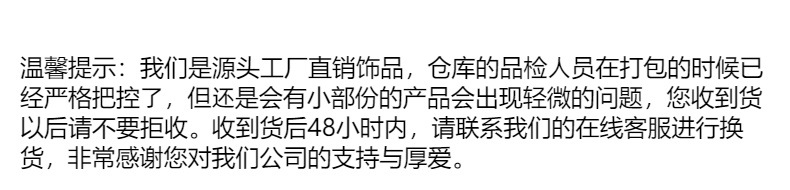 温馨提示：我们是源头工厂直销饰品，仓库的品检人员在打包的时候已经严格把控了，但还是会有小部份的产品会出现轻微的问题，您收到货以后请不要拒收。收到货后48小时内，请联系我们的在线客服进行换货，非常感谢您对我们公司的支持与厚爱。